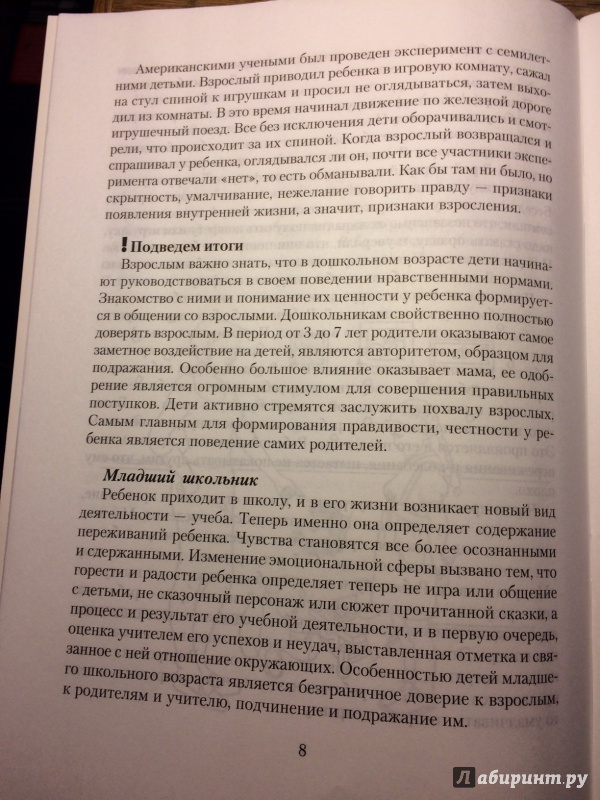 Американскими учеными был проведен эксперимент с семилетними детьми. Взрослый приводил ребенка в игровую комнату, сажал на стул спиной к игрушкам и просил не оглядываться, затем выходил из комнаты. В это время начинал движение по железной дороге игрушечный поезд. Все без исключения дети оборачивались и смотрели, что происходит за их спиной. Когда взрослый возвращался и спрашивал у ребенка, оглядывался ли он, почти все участники эксперимента отвечали «нет», то есть обманывали. Как бы там ни было, но скрытность, умалчивание, нежелание говорить правду — признаки появления внутренней жизни, а значит, признаки взросления.

! Подведем итоги

Взрослым важно знать, что в дошкольном возрасте дети начинают руководствоваться в своем поведении нравственными нормами. Знакомство с ними и понимание их ценности у ребенка формируется в общении со взрослыми. Дошкольникам свойственно полностью доверять взрослым. В период от 3 до 7 лет родители оказывают самое заметное воздействие на детей, являются авторитетом, образцом для подражания. Особенно большое влияние оказывает мама, ее одобрение является огромным стимулом для совершения правильных поступков. Дети активно стремятся заслужить похвалу взрослых. Самым главным для формирования правдивости, честности у ребенка является поведение самих родителей.

Младший школьник

Ребенок приходит в школу, и в его жизни возникает новый вид деятельности — учеба. Теперь именно она определяет содержание переживаний ребенка. Чувства становятся все более осознанными и сдержанными. Изменение эмоциональной сферы вызвано тем, что горести и радости ребенка определяет теперь не игра или общение с детьми, не сказочный персонаж или сюжет прочитанной сказки, а процесс и результат его учебной деятельности, и в первую очередь, оценка учителем его успехов и неудач, выставленная отметка и связанное с ней отношение окружающих. Особенностью детей младшего школьного возраста является безграничное доверие к взрослым, к родителям и учителю, подчинение и подражание им.

8

Лабиринт.ру